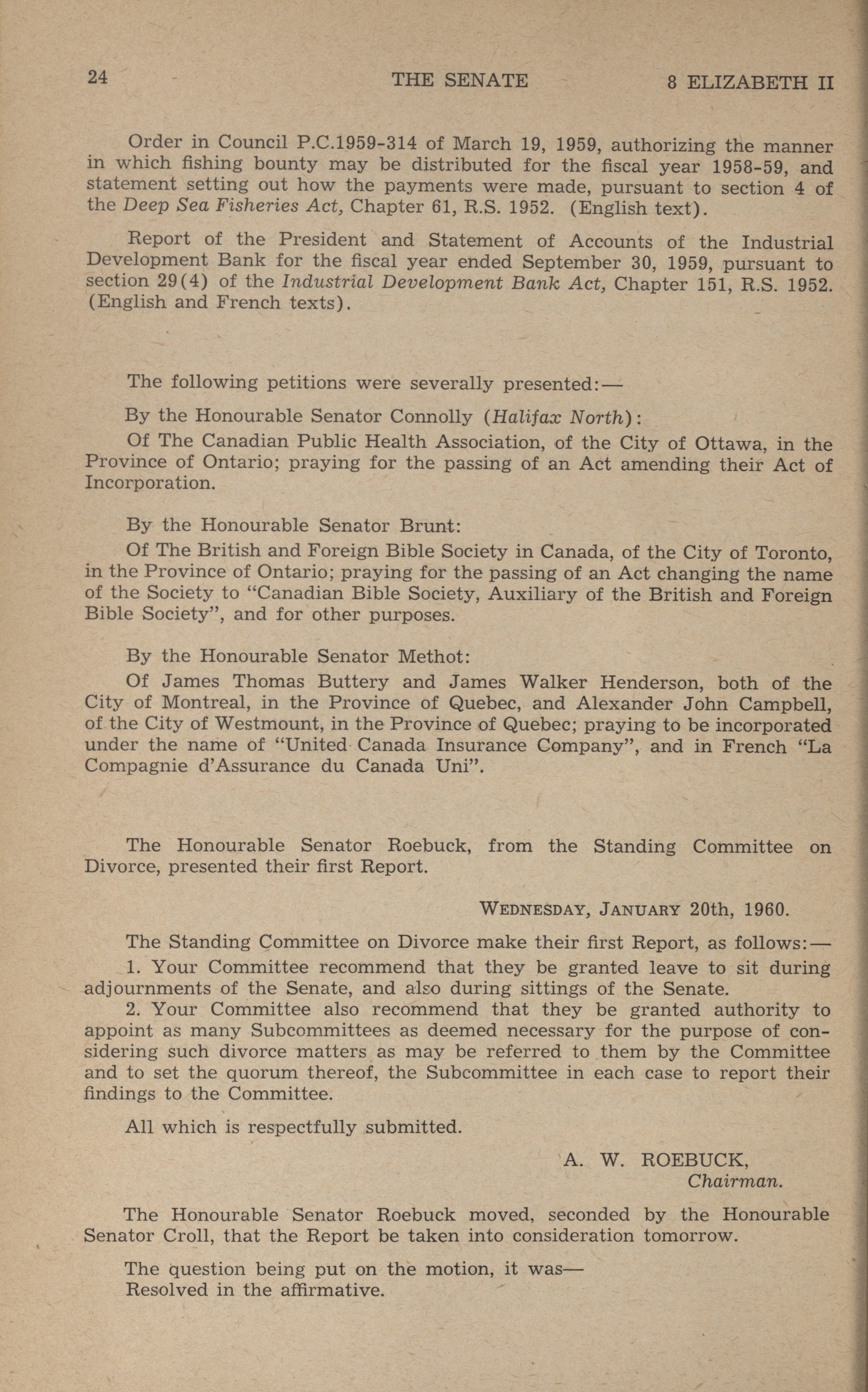 24 THE SENATE 8 ELIZABETH II

Order in Council P.C.1959-314 of March 19, 1959, authorizing the manner in which fishing bounty may be distributed for the fiscal year 1958-59, and statement setting out how the payments were made, pursuant to section 4 of the Deep Sea Fisheries Act, Chapter 61, R.S. 1952. (English text).

Report of the President and Statement of Accounts of the Industrial Development Bank for the fiscal year ended September 30, 1959, pursuant to section 29(4) of the Industrial Development Bank Act, Chapter 151, R.S. 1952. (English and French texts).

The following petitions were severally presented:—

By the Honourable Senator Connolly (Halifax North):

Of The Canadian Public Health Association, of the City of Ottawa, in the Province of Ontario; praying for the passing of an Act amending their Act of Incorporation.

By the Honourable Senator Brunt:

Of The British and Foreign Bible Society in Canada, of the City of Toronto, in the Province of Ontario; praying for the passing of an Act changing the name of the Society to "Canadian Bible Society, Auxiliary of the British and Foreign Bible Society", and for other purposes.

By the Honourable Senator Methot:

Of James Thomas Buttery and James Walker Henderson, both of the City of Montreal, in the Province of Quebec, and Alexander John Campbell, of the City of Westmount, in the Province of Quebec; praying to be incorporated under the name of "United Canada Insurance Company", and in French "La Compagnie d'Assurance du Canada Uni".

The Honourable Senator Roebuck, from the Standing Committee on Divorce, presented their first Report.

WEDNESDAY, JANUARY 20th, 1960.

The Standing Committee on Divorce make their first Report, as follows:—

1. Your Committee recommend that they be granted leave to sit during adjournments of the Senate, and also during sittings of the Senate.

2. Your Committee also recommend that they be granted authority to appoint as many Subcommittees as deemed necessary for the purpose of considering such divorce matters as may be referred to them by the Committee and to set the quorum thereof, the Subcommittee in each case to report their findings to the Committee.

All which is respectfully submitted.

A. W. ROEBUCK,
Chairman.

The Honourable Senator Roebuck moved, seconded by the Honourable Senator Croll, that the Report be taken into consideration tomorrow.

The question being put on the motion, it was—
Resolved in the affirmative.